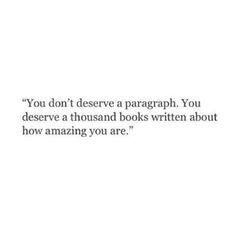 “You don’t deserve a paragraph. You deserve a thousand books written about how amazing you are.”